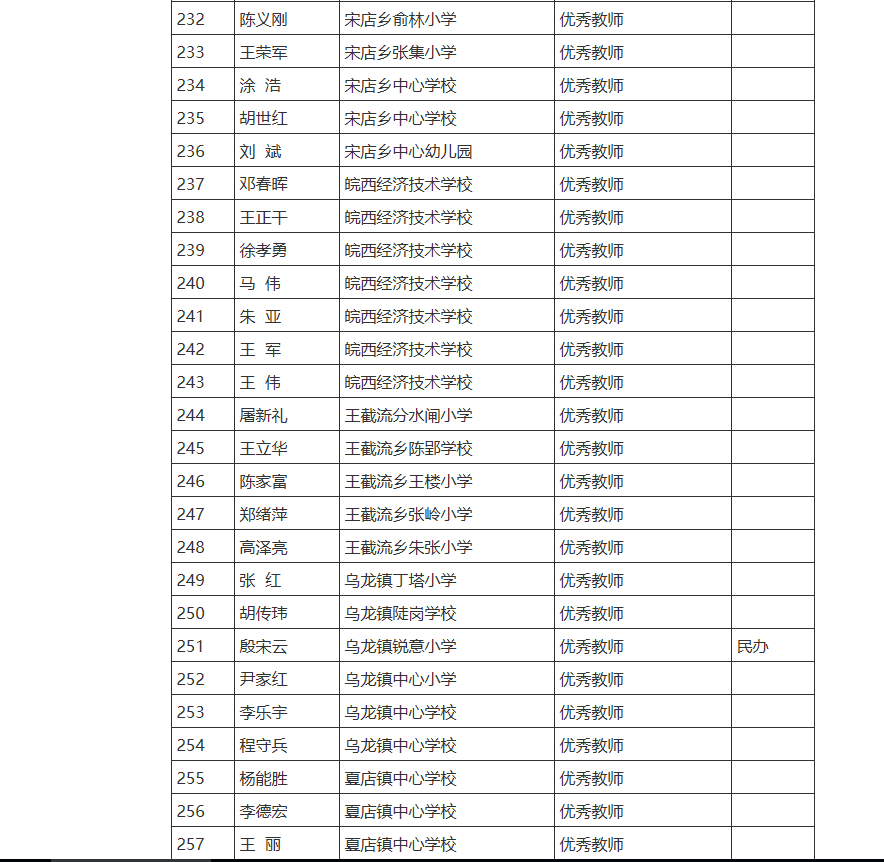 | 232 | 陈义刚 | 宋店乡俞林小学 | 优秀教师 | |
|---|---|---|---|---|
| 233 | 王荣军 | 宋店乡张集小学 | 优秀教师 | |
| 234 | 涂 浩 | 宋店乡中心学校 | 优秀教师 | |
| 235 | 胡世红 | 宋店乡中心学校 | 优秀教师 | |
| 236 | 刘 斌 | 宋店乡中心幼儿园 | 优秀教师 | |
| 237 | 邓春晖 | 皖西经济技术学校 | 优秀教师 | |
| 238 | 王正干 | 皖西经济技术学校 | 优秀教师 | |
| 239 | 徐孝勇 | 皖西经济技术学校 | 优秀教师 | |
| 240 | 马 伟 | 皖西经济技术学校 | 优秀教师 | |
| 241 | 朱 亚 | 皖西经济技术学校 | 优秀教师 | |
| 242 | 王 军 | 皖西经济技术学校 | 优秀教师 | |
| 243 | 王 伟 | 皖西经济技术学校 | 优秀教师 | |
| 244 | 屠新礼 | 王截流分水闸小学 | 优秀教师 | |
| 245 | 王立华 | 王截流乡陈郢学校 | 优秀教师 | |
| 246 | 陈家富 | 王截流乡王楼小学 | 优秀教师 | |
| 247 | 郑绪萍 | 王截流乡张岭小学 | 优秀教师 | |
| 248 | 高泽亮 | 王截流乡朱张小学 | 优秀教师 | |
| 249 | 张 红 | 乌龙镇丁塔小学 | 优秀教师 | |
| 250 | 胡传玮 | 乌龙镇陡岗学校 | 优秀教师 | |
| 251 | 殷宋云 | 乌龙镇锐意小学 | 优秀教师 | 民办 |
| 252 | 尹家红 | 乌龙镇中心小学 | 优秀教师 | |
| 253 | 李乐宇 | 乌龙镇中心学校 | 优秀教师 | |
| 254 | 程守兵 | 乌龙镇中心学校 | 优秀教师 | |
| 255 | 杨能胜 | 夏店镇中心学校 | 优秀教师 | |
| 256 | 李德宏 | 夏店镇中心学校 | 优秀教师 | |
| 257 | 王 丽 | 夏店镇中心学校 | 优秀教师 | |